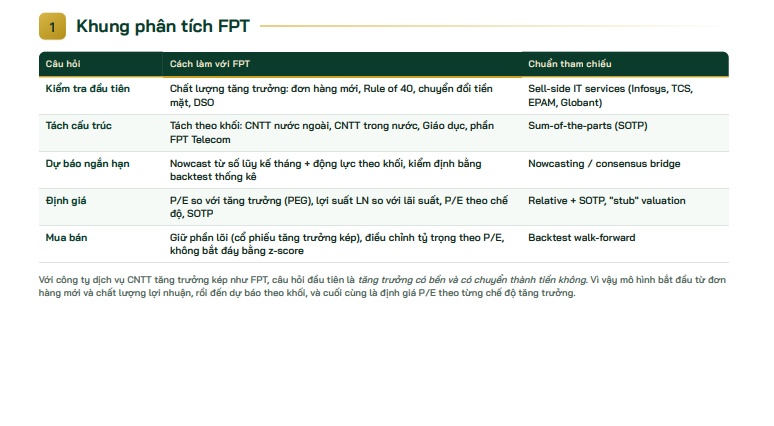 1

Khung phân tích FPT

| Câu hỏi | Cách làm với FPT | Chuẩn tham chiếu |
|---|---|---|
| Kiểm tra đầu tiên | Chất lượng tăng trưởng: đơn hàng mới, Rule of 40, chuyển đổi tiền mặt, DSO | Sell-side IT services (Infosys, TCS, EPAM, Globant) |
| Tách cấu trúc | Tách theo khối: CNTT nước ngoài, CNTT trong nước, Giáo dục, phần FPT Telecom | Sum-of-the-parts (SOTP) |
| Dự báo ngắn hạn | Nowcast từ số lũy kế tháng + động lực theo khối, kiểm định bằng backtest thống kê | Nowcasting / consensus bridge |
| Định giá | P/E so với tăng trưởng (PEG), lợi suất LN so với lãi suất, P/E theo chế độ, SOTP | Relative + SOTP, "stub" valuation |
| Mua bán | Giữ phần lõi (cổ phiếu tăng trưởng kép), điều chỉnh tỷ trọng theo P/E, không bắt đáy bằng z-score | Backtest walk-forward |

Với công ty dịch vụ CNTT tăng trưởng kép như FPT, câu hỏi đầu tiên là tăng trưởng có bền và có chuyển thành tiền không. Vì vậy mô hình bắt đầu từ đơn hàng mới và chất lượng lợi nhuận, rồi đến dự báo theo khối, và cuối cùng là định giá P/E theo từng chế độ tăng trưởng.